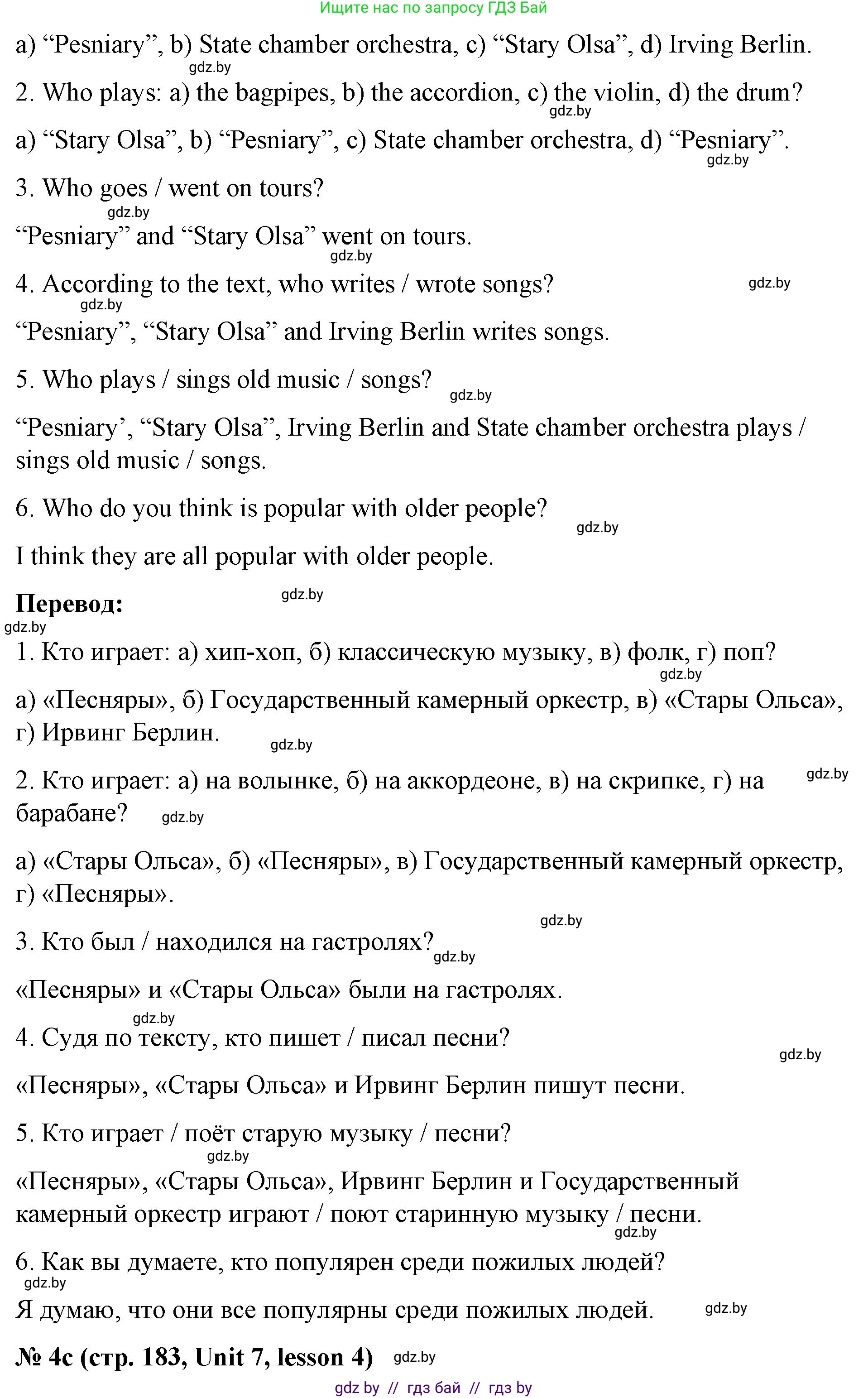 Ищите нас по запросу ГДЗ Бай

a) “Pesniary”, b) State chamber orchestra, c) “Stary Olsa”, d) Irving Berlin.

gdz.by

2. Who plays: a) the bagpipes, b) the accordion, c) the violin, d) the drum?

gdz.by

a) “Stary Olsa”, b) “Pesniary”, c) State chamber orchestra, d) “Pesniary”.

gdz.by

3. Who goes / went on tours?

gdz.by

“Pesniary” and “Stary Olsa” went on tours.

gdz.by

4. According to the text, who writes / wrote songs?

gdz.by

gdz.by

“Pesniary”, “Stary Olsa” and Irving Berlin writes songs.

5. Who plays / sings old music / songs?

gdz.by

“Pesniary’, “Stary Olsa”, Irving Berlin and State chamber orchestra plays / sings old music / songs.

6. Who do you think is popular with older people?

gdz.by

I think they are all popular with older people.

Перевод:

gdz.by

gdz.by

1. Кто играет: а) хип-хоп, б) классическую музыку, в) фолк, г) поп?

gdz.by

а) «Песняры», б) Государственный камерный оркестр, в) «Стары Ольса», г) Ирвинг Берлин.

gdz.by

2. Кто играет: а) на волынке, б) на аккордеоне, в) на скрипке, г) на барабане?

gdz.by

gdz.by

а) «Стары Ольса», б) «Песняры», в) Государственный камерный оркестр, г) «Песняры».

gdz.by

3. Кто был / находился на гастролях?

gdz.by

«Песняры» и «Стары Ольса» были на гастролях.

gdz.by

4. Судя по тексту, кто пишет / писал песни?

gdz.by

«Песняры», «Стары Ольса» и Ирвинг Берлин пишут песни.

5. Кто играет / поёт старую музыку / песни?

gdz.by

«Песняры», «Стары Ольса», Ирвинг Берлин и Государственный камерный оркестр играют / поют старинную музыку / песни.

gdz.by

6. Как вы думаете, кто популярен среди пожилых людей?

gdz.by

Я думаю, что они все популярны среди пожилых людей.

gdz.by

№ 4c (стр. 183, Unit 7, lesson 4)

gdz.by

gdz by // гдз бай // гдз by